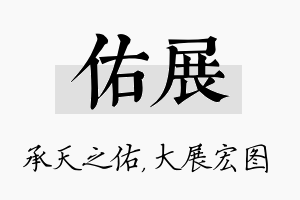 佑展

承天之佑，大展宏图